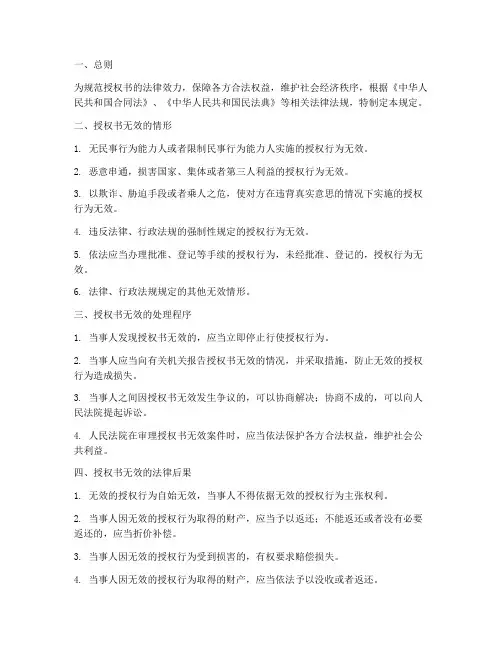 一、总则

为规范授权书的法律效力，保障各方合法权益，维护社会经济秩序，根据《中华人民共和国合同法》、《中华人民共和国民法典》等相关法律法规，特制定本规定。

二、授权书无效的情形

1. 无民事行为能力人或者限制民事行为能力人实施的授权行为无效。

2. 恶意串通，损害国家、集体或者第三人利益的授权行为无效。

3. 以欺诈、胁迫手段或者乘人之危，使对方在违背真实意思的情况下实施的授权行为无效。

4. 违反法律、行政法规的强制性规定的授权行为无效。

5. 依法应当办理批准、登记等手续的授权行为，未经批准、登记的，授权行为无效。

6. 法律、行政法规规定的其他无效情形。

三、授权书无效的处理程序

1. 当事人发现授权书无效的，应当立即停止行使授权行为。

2. 当事人应当向有关机关报告授权书无效的情况，并采取措施，防止无效的授权行为造成损失。

3. 当事人之间因授权书无效发生争议的，可以协商解决；协商不成的，可以向人民法院提起诉讼。

4. 人民法院在审理授权书无效案件时，应当依法保护各方合法权益，维护社会公共利益。

四、授权书无效的法律后果

1. 无效的授权行为自始无效，当事人不得依据无效的授权行为主张权利。

2. 当事人因无效的授权行为取得的财产，应当予以返还；不能返还或者没有必要返还的，应当折价补偿。

3. 当事人因无效的授权行为受到损害的，有权要求赔偿损失。

4. 当事人因无效的授权行为取得的财产，应当依法予以没收或者返还。